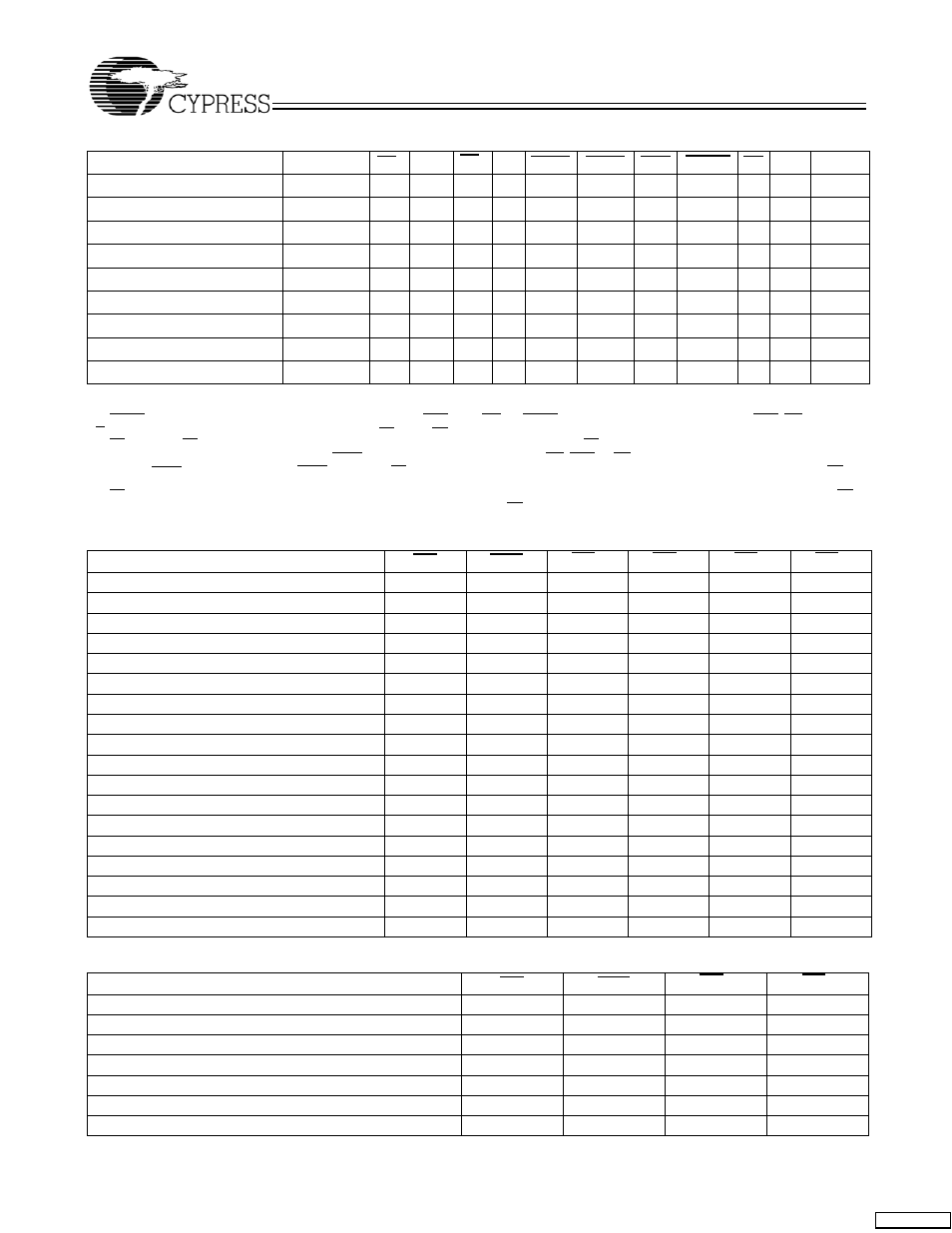 CYPRESS